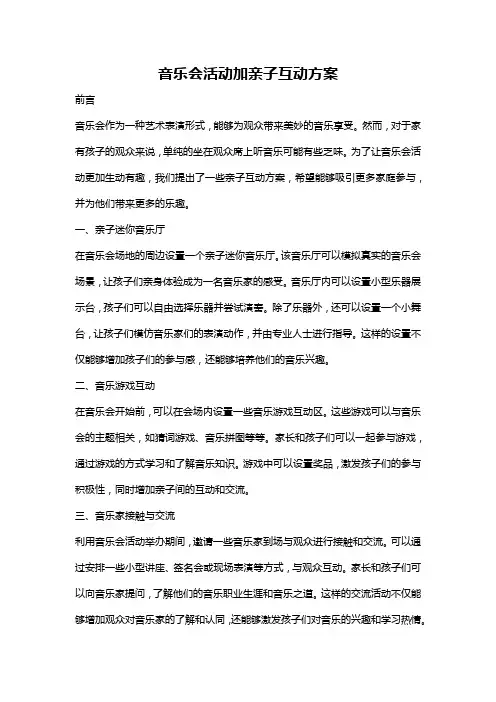 音乐会活动加亲子互动方案

前言

音乐会作为一种艺术表演形式，能够为观众带来美妙的音乐享受。然而，对于家有孩子的观众来说，单纯的坐在观众席上听音乐可能有些乏味。为了让音乐会活动更加生动有趣，我们提出了一些亲子互动方案，希望能够吸引更多家庭参与，并为他们带来更多的乐趣。

一、亲子迷你音乐厅

在音乐会场地的周边设置一个亲子迷你音乐厅。该音乐厅可以模拟真实的音乐会场景，让孩子们亲身体验成为一名音乐家的感受。音乐厅内可以设置小型乐器展示台，孩子们可以自由选择乐器并尝试演奏。除了乐器外，还可以设置一个小舞台，让孩子们模仿音乐家们的表演动作，并由专业人士进行指导。这样的设置不仅能够增加孩子们的参与感，还能够培养他们的音乐兴趣。

二、音乐游戏互动

在音乐会开始前，可以在会场内设置一些音乐游戏互动区。这些游戏可以与音乐会的主题相关，如猜词游戏、音乐拼图等等。家长和孩子们可以一起参与游戏，通过游戏的方式学习和了解音乐知识。游戏中可以设置奖品，激发孩子们的参与积极性，同时增加亲子间的互动和交流。

三、音乐家接触与交流

利用音乐会活动举办期间，邀请一些音乐家到场与观众进行接触和交流。可以通过安排一些小型讲座、签名会或现场表演等方式，与观众互动。家长和孩子们可以向音乐家提问，了解他们的音乐职业生涯和音乐之道。这样的交流活动不仅能够增加观众对音乐家的了解和认同，还能够激发孩子们对音乐的兴趣和学习热情。